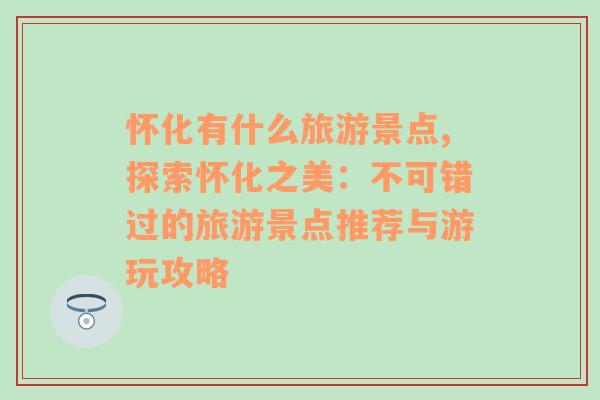 怀化有什么旅游景点，探索怀化之美：不可错过的旅游景点推荐与游玩攻略